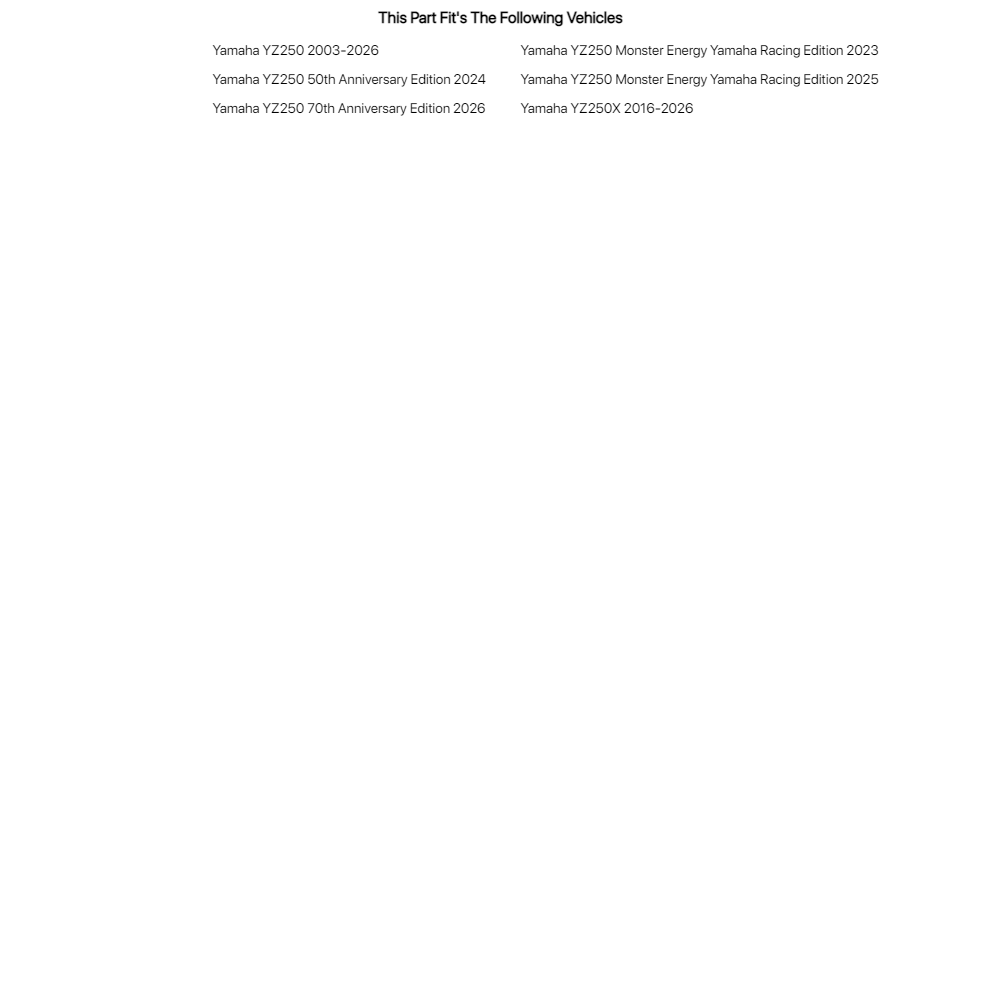 This Part Fit's The Following Vehicles

Yamaha YZ250 2003-2026

Yamaha YZ250 50th Anniversary Edition 2024

Yamaha YZ250 70th Anniversary Edition 2026

Yamaha YZ250 Monster Energy Yamaha Racing Edition 2023

Yamaha YZ250 Monster Energy Yamaha Racing Edition 2025

Yamaha YZ250X 2016-2026